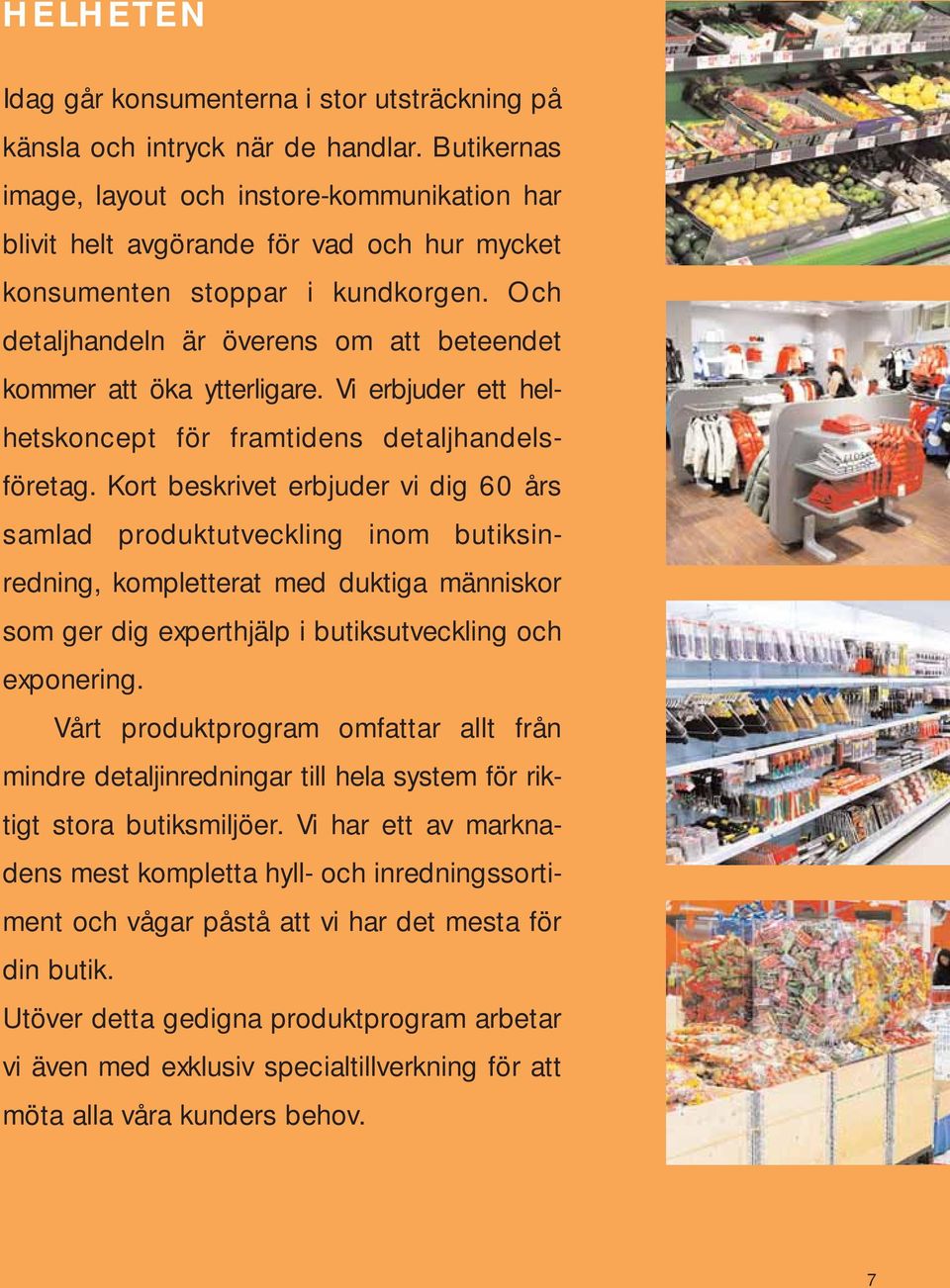 HELHETEN

Idag går konsumenterna i stor utsträckning på känsla och intryck när de handlar. Butikernas image, layout och instore-kommunikation har blivit helt avgörande för vad och hur mycket konsumenten stoppar i kundkorgen. Och detaljhandeln är överens om att beteendet kommer att öka ytterligare. Vi erbjuder ett helhetskoncept för framtidens detaljhandelsföretag. Kort beskrivet erbjuder vi dig 60 års samlad produktutveckling inom butiksinredning, kompletterat med duktiga människor som ger dig experthjälp i butiksutveckling och exponering.

Vårt produktprogram omfattar allt från mindre detaljinredningar till hela system för riktigt stora butiksmiljöer. Vi har ett av marknadens mest kompletta hyll- och inredningssortiment och vågar påstå att vi har det mesta för din butik.

Utöver detta gedigna produktprogram arbetar vi även med exklusiv specialtillverkning för att möta alla våra kunders behov.

7